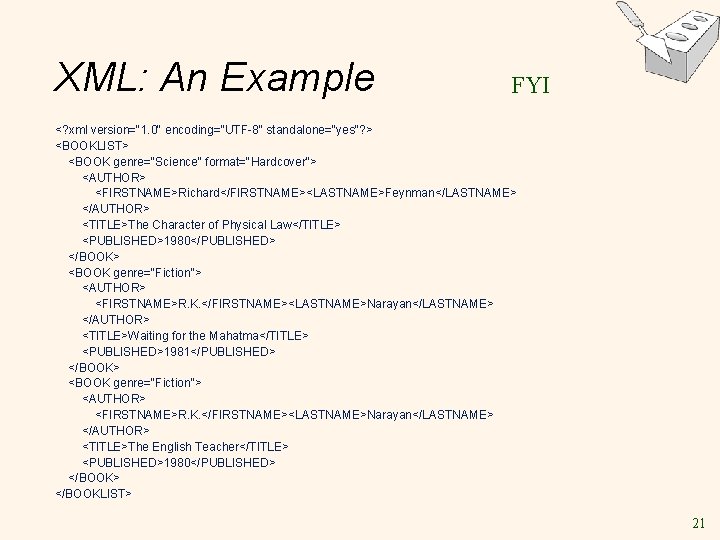 XML: An Example

FYI

<?xml version="1.0" encoding="UTF-8" standalone="yes"?>
<BOOKLIST>
<BOOK genre="Science" format="Hardcover">
<AUTHOR>
<FIRSTNAME>Richard</FIRSTNAME><LASTNAME>Feynman</LASTNAME>
</AUTHOR>
<TITLE>The Character of Physical Law</TITLE>
<PUBLISHED>1980</PUBLISHED>
</BOOK>
<BOOK genre="Fiction">
<AUTHOR>
<FIRSTNAME>R.K.</FIRSTNAME><LASTNAME>Narayan</LASTNAME>
</AUTHOR>
<TITLE>Waiting for the Mahatma</TITLE>
<PUBLISHED>1981</PUBLISHED>
</BOOK>
<BOOK genre="Fiction">
<AUTHOR>
<FIRSTNAME>R.K.</FIRSTNAME><LASTNAME>Narayan</LASTNAME>
</AUTHOR>
<TITLE>The English Teacher</TITLE>
<PUBLISHED>1980</PUBLISHED>
</BOOK>
</BOOKLIST>

21